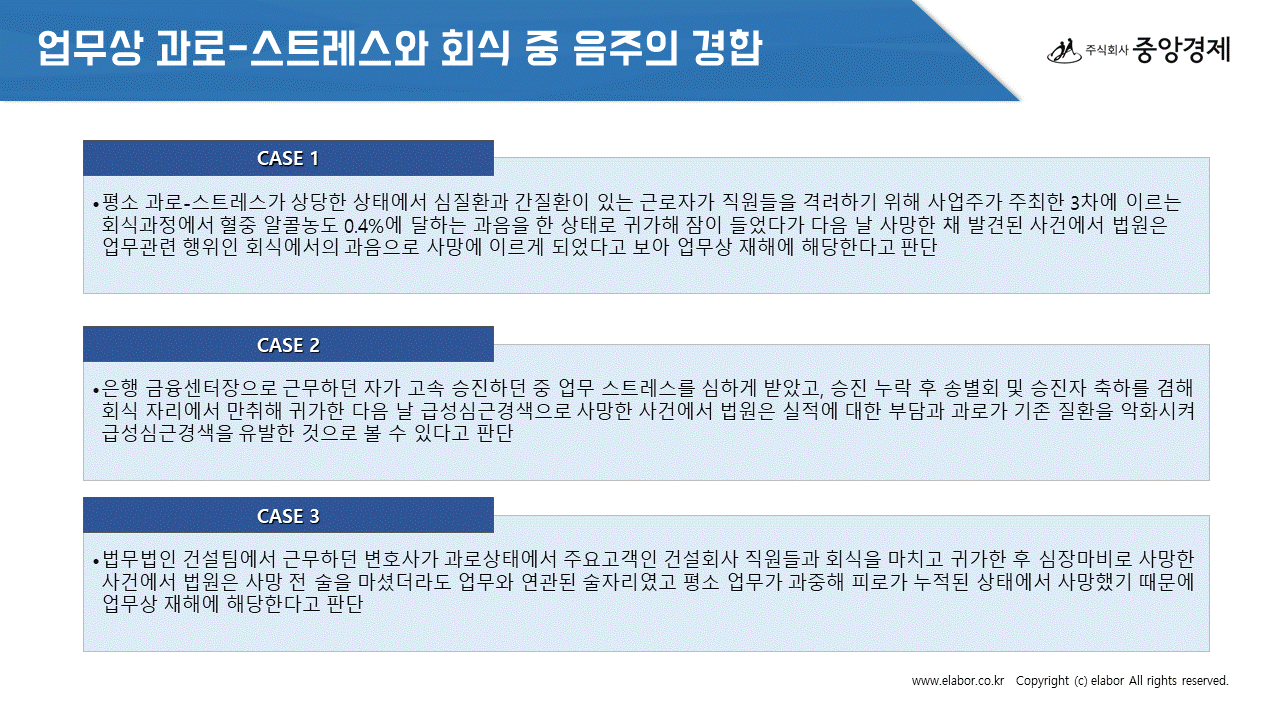 업무상 과로-스트레스와 회식 중 음주의 경합

주식회사 중앙경제

CASE 1

• 평소 과로-스트레스가 상당한 상태에서 심질환과 간질환이 있는 근로자가 직원들을 격려하기 위해 사업주가 주최한 3차에 이르는 회식과정에서 혈중 알콜농도 0.4%에 달하는 과음을 한 상태로 귀가해 잠이 들었다가 다음 날 사망한 채 발견된 사건에서 법원은 업무관련 행위인 회식에서의 과음으로 사망에 이르게 되었다고 보아 업무상 재해에 해당한다고 판단

CASE 2

• 은행 금융센터장으로 근무하던 자가 고속 승진하던 중 업무 스트레스를 심하게 받았고, 승진 누락 후 송별회 및 승진자 축하를 겸해 회식 자리에서 만취해 귀가한 다음 날 급성심근경색으로 사망한 사건에서 법원은 실적에 대한 부담과 과로가 기존 질환을 악화시켜 급성심근경색을 유발한 것으로 볼 수 있다고 판단

CASE 3

• 법무법인 건설팀에서 근무하던 변호사가 과로상태에서 주요고객인 건설회사 직원들과 회식을 마치고 귀가한 후 심장마비로 사망한 사건에서 법원은 사망 전 술을 마셨더라도 업무와 연관된 술자리였고 평소 업무가 과중해 피로가 누적된 상태에서 사망했기 때문에 업무상 재해에 해당한다고 판단

www.elabor.co.kr Copyright (c) elabor All rights reserved.